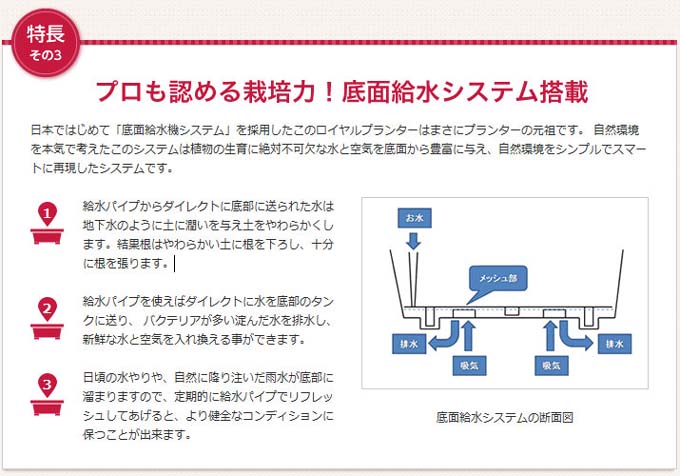 特長
その3

プロも認める栽培力！底面給水システム搭載

日本ではじめて「底面給水機システム」を採用したこのロイヤルプランターはまさにプランターの元祖です。 自然環境を本気で考えたこのシステムは植物の生育に絶対不可欠な水と空気を底面から豊富に与え、自然環境をシンプルでスマートに再現したシステムです。

1

給水パイプからダイレクトに底部に送られた水は地下水のように土に潤いを与え土をやわらかくします。結果根はやわらかい土に根を下ろし、十分に根を張ります。

2

給水パイプを使えばダイレクトに水を底部のタンクに送り、 バクテリアが多い淀んだ水を排水し、新鮮な水と空気を入れ換える事ができます。

3

日頃の水やりや、自然に降り注いだ雨水が底部に溜まりますので、定期的に給水パイプでリフレッシュしてあげると、より健全なコンディションに保つことが出来ます。

お水
メッシュ部
排水
吸気
吸気
排水

底面給水システムの断面図